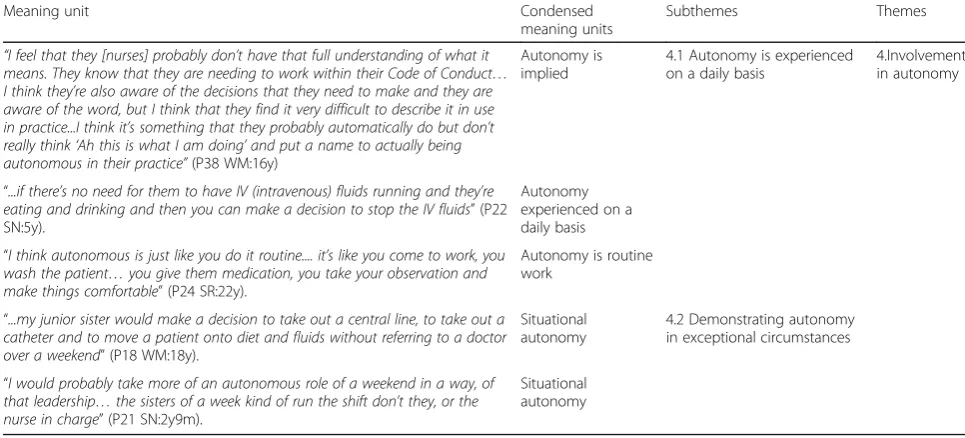 | Meaning unit | Condensed meaning units | Subthemes | Themes |
|---|---|---|---|
| "I feel that they [nurses] probably don't have that full understanding of what it means. They know that they are needing to work within their Code of Conduct… I think they're also aware of the decisions that they need to make and they are aware of the word, but I think that they find it very difficult to describe it in use in practice…I think it's something that they probably automatically do but don't really think 'Ah this is what I am doing' and put a name to actually being autonomous in their practice" (P38 WM:16y) | Autonomy is implied | 4.1 Autonomy is experienced on a daily basis | 4.Involvement in autonomy |
| "…if there's no need for them to have IV (intravenous) fluids running and they're eating and drinking and then you can make a decision to stop the IV fluids" (P22 SN:5y). | Autonomy experienced on a daily basis | | |
| "I think autonomous is just like you do it routine…. it's like you come to work, you wash the patient… you give them medication, you take your observation and make things comfortable" (P24 SR:22y). | Autonomy is routine work | | |
| "…my junior sister would make a decision to take out a central line, to take out a catheter and to move a patient onto diet and fluids without referring to a doctor over a weekend" (P18 WM:18y). | Situational autonomy | 4.2 Demonstrating autonomy in exceptional circumstances | |
| "I would probably take more of an autonomous role of a weekend in a way, of that leadership… the sisters of a week kind of run the shift don't they, or the nurse in charge" (P21 SN:2y9m). | Situational autonomy | | |